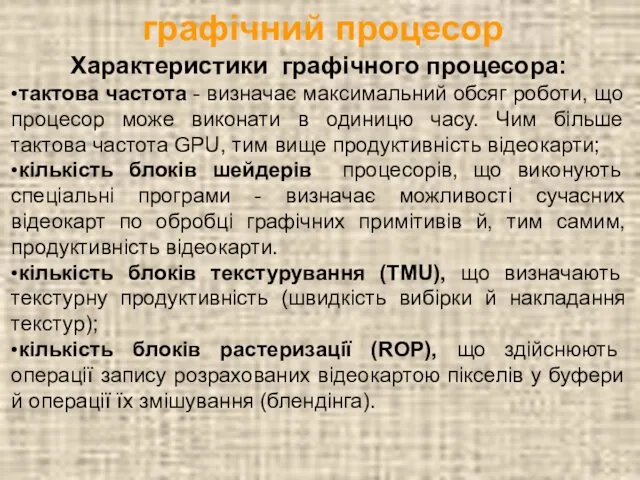 графічний процесор

Характеристики графічного процесора:

•тактова частота - визначає максимальний обсяг роботи, що процесор може виконати в одиницю часу. Чим більше тактова частота GPU, тим вище продуктивність відеокарти;

•кількість блоків шейдерів процесорів, що виконують спеціальні програми - визначає можливості сучасних відеокарт по обробці графічних примітивів й, тим самим, продуктивність відеокарти.

•кількість блоків текстурування (TMU), що визначають текстурну продуктивність (швидкість вибірки й накладання текстур);

•кількість блоків растеризації (ROP), що здійснюють операції запису розрахованих відеокартою пікселів у буфери й операції їх змішування (блендінга).